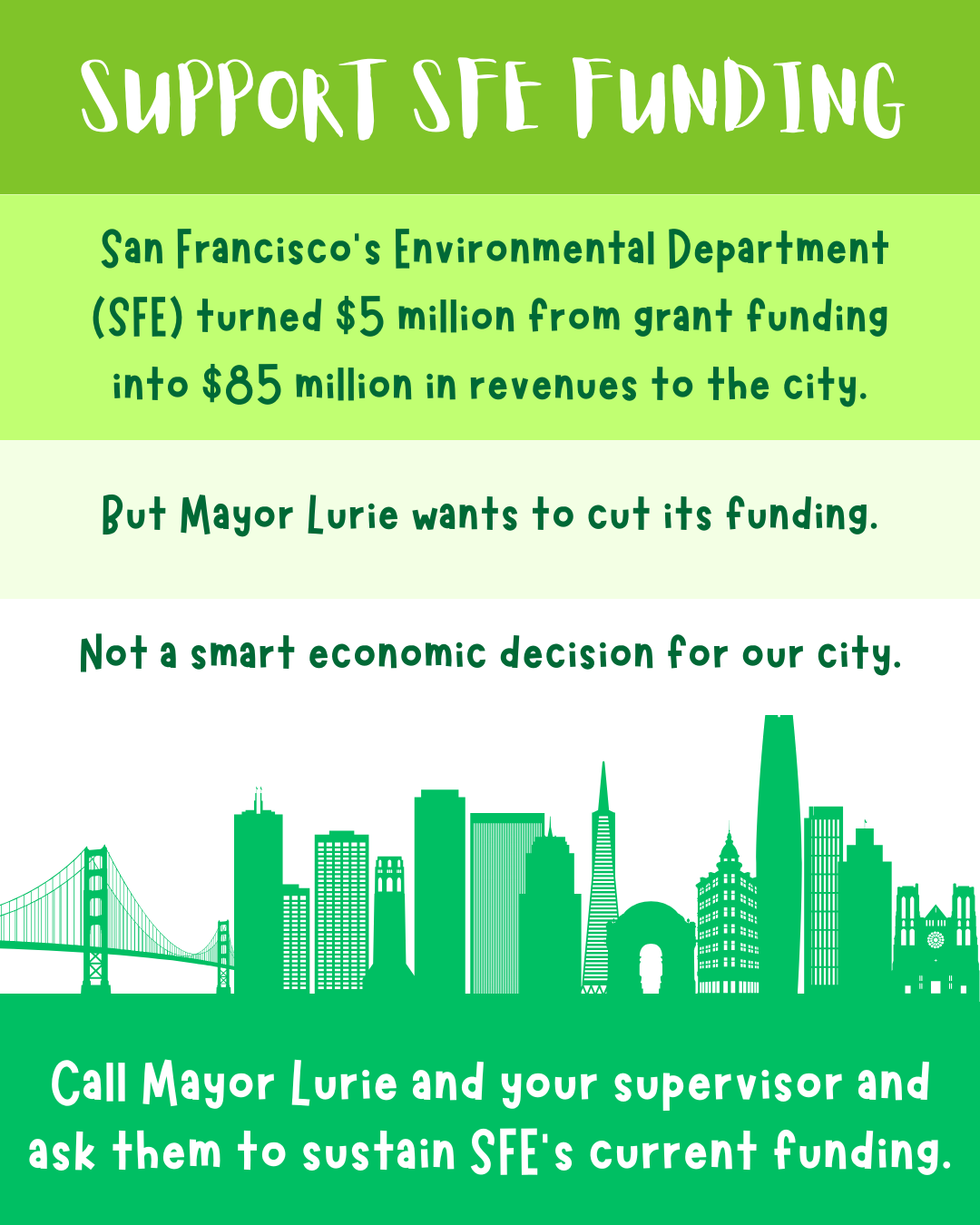 SUPPORT SFE FUNDING

San Francisco's Environmental Department (SFE) turned \$5 million from grant funding into \$85 million in revenues to the city.

But Mayor Lurie wants to cut its funding.

Not a smart economic decision for our city.

Call Mayor Lurie and your supervisor and ask them to sustain SFE's current funding.